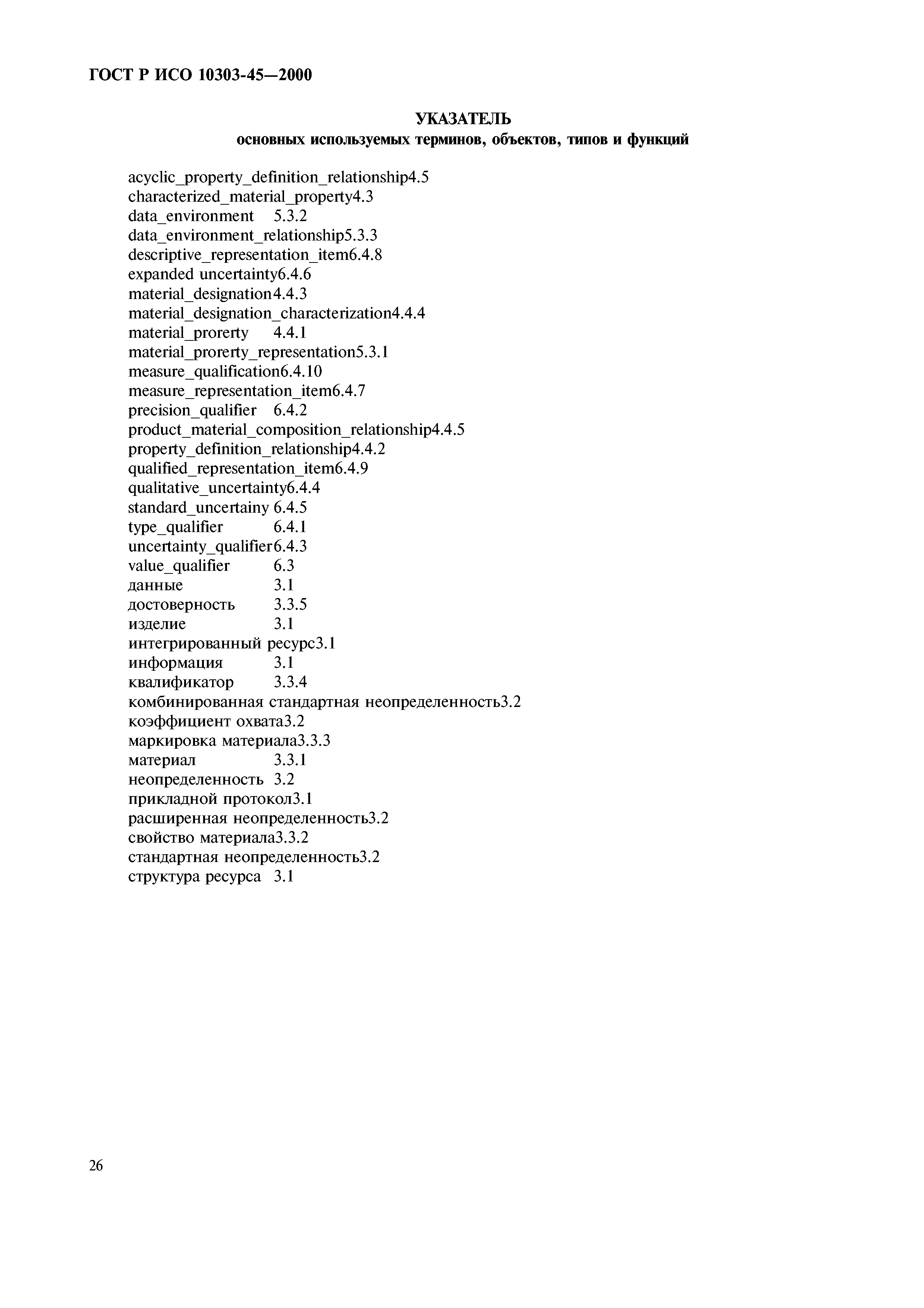 ГОСТ Р ИСО 10303-45—2000

УКАЗАТЕЛЬ
основных используемых терминов, объектов, типов и функций

acyclic_property_definition_relationship4.5
characterized_material_property4.3
data_environment 5.3.2
data_environment_relationship5.3.3
descriptive_representation_item6.4.8
expanded uncertainty6.4.6
material_designation4.4.3
material_designation_characterization4.4.4
material_prorerty 4.4.1
material_prorerty_representation5.3.1
measure_qualification6.4.10
measure_representation_item6.4.7
precision_qualifier 6.4.2
product_material_composition_relationship4.4.5
property_definition_relationship4.4.2
qualified_representation_item6.4.9
qualitative_uncertainty6.4.4
standard_uncertainy 6.4.5
type_qualifier 6.4.1
uncertainty_qualifier6.4.3
value_qualifier 6.3
данные 3.1
достоверность 3.3.5
изделие 3.1
интегрированный ресурс3.1
информация 3.1
квалификатор 3.3.4
комбинированная стандартная неопределенность3.2
коэффициент охвата3.2
маркировка материала3.3.3
материал 3.3.1
неопределенность 3.2
прикладной протокол3.1
расширенная неопределенность3.2
свойство материала3.3.2
стандартная неопределенность3.2
структура ресурса 3.1

26